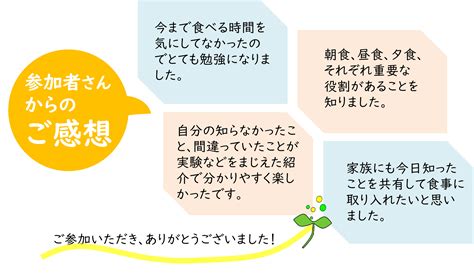 参加者さんからのご感想

今まで食べる時間を気にしてなかったのでとても勉強になりました。

朝食、昼食、夕食、それぞれ重要な役割があることを知りました。

自分の知らなかったこと、間違っていたことが実験などをまじえた紹介で分かりやすく楽しかったです。

家族にも今日知ったことを共有して食事に取り入れたいと思いました。

ご参加いただき、ありがとうございました！